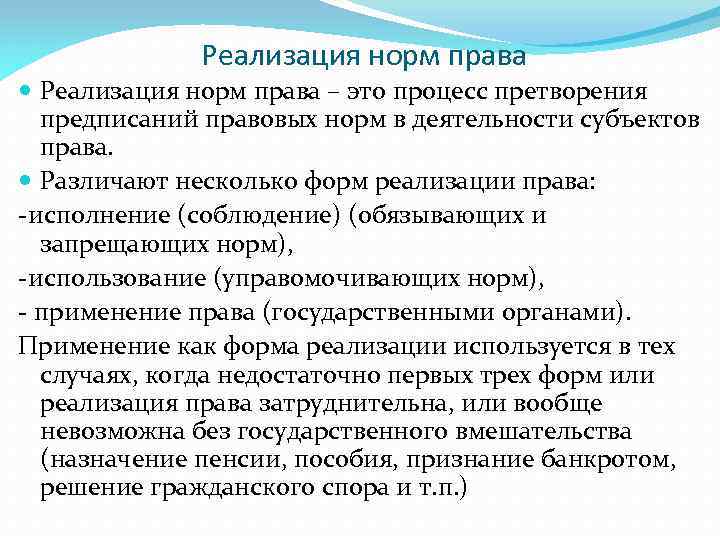 Реализация норм права

Реализация норм права – это процесс претворения предписаний правовых норм в деятельности субъектов права.

Различают несколько форм реализации права:

-исполнение (соблюдение) (обязывающих и запрещающих норм),

-использование (управомочивающих норм),

- применение права (государственными органами).

Применение как форма реализации используется в тех случаях, когда недостаточно первых трех форм или реализация права затруднительна, или вообще невозможна без государственного вмешательства (назначение пенсии, пособия, признание банкротом, решение гражданского спора и т.п.)